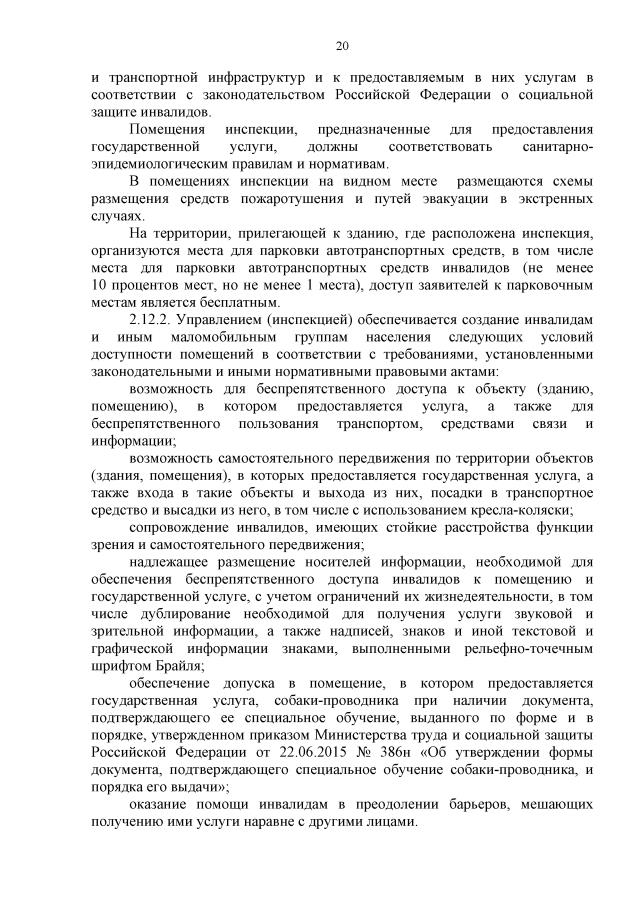 20

и транспортной инфраструктур и к предоставляемым в них услугам в соответствии с законодательством Российской Федерации о социальной защите инвалидов.

Помещения инспекции, предназначенные для предоставления государственной услуги, должны соответствовать санитарно-эпидемиологическим правилам и нормативам.

В помещениях инспекции на видном месте размещаются схемы размещения средств пожаротушения и путей эвакуации в экстренных случаях.

На территории, прилегающей к зданию, где расположена инспекция, организуются места для парковки автотранспортных средств, в том числе места для парковки автотранспортных средств инвалидов (не менее 10 процентов мест, но не менее 1 места), доступ заявителей к парковочным местам является бесплатным.

2.12.2. Управлением (инспекцией) обеспечивается создание инвалидам и иным маломобильным группам населения следующих условий доступности помещений в соответствии с требованиями, установленными законодательными и иными нормативными правовыми актами:

возможность для беспрепятственного доступа к объекту (зданию, помещению), в котором предоставляется услуга, а также для беспрепятственного пользования транспортом, средствами связи и информации;

возможность самостоятельного передвижения по территории объектов (здания, помещения), в которых предоставляется государственная услуга, а также входа в такие объекты и выхода из них, посадки в транспортное средство и высадки из него, в том числе с использованием кресла-коляски;

сопровождение инвалидов, имеющих стойкие расстройства функции зрения и самостоятельного передвижения;

надлежащее размещение носителей информации, необходимой для обеспечения беспрепятственного доступа инвалидов к помещению и государственной услуге, с учетом ограничений их жизнедеятельности, в том числе дублирование необходимой для получения услуги звуковой и зрительной информации, а также надписей, знаков и иной текстовой и графической информации знаками, выполненными рельефно-точечным шрифтом Брайля;

обеспечение допуска в помещение, в котором предоставляется государственная услуга, собаки-проводника при наличии документа, подтверждающего ее специальное обучение, выданного по форме и в порядке, утвержденном приказом Министерства труда и социальной защиты Российской Федерации от 22.06.2015 № 386н «Об утверждении формы документа, подтверждающего специальное обучение собаки-проводника, и порядка его выдачи»;

оказание помощи инвалидам в преодолении барьеров, мешающих получению ими услуги наравне с другими лицами.